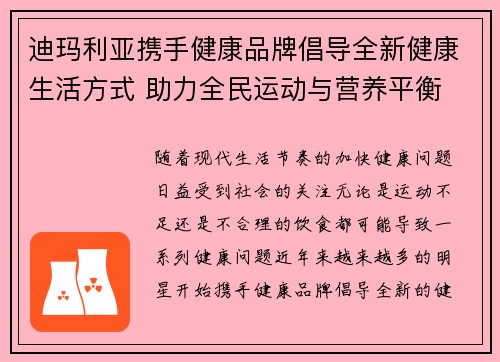 迪玛利亚携手健康品牌倡导全新健康生活方式 助力全民运动与营养平衡

随着现代生活节奏的加快健康问题日益受到社会的关注无论是运动不足还是不合理的饮食都可能导致一系列健康问题近年来越来越多的明星开始携手健康品牌倡导全新的健